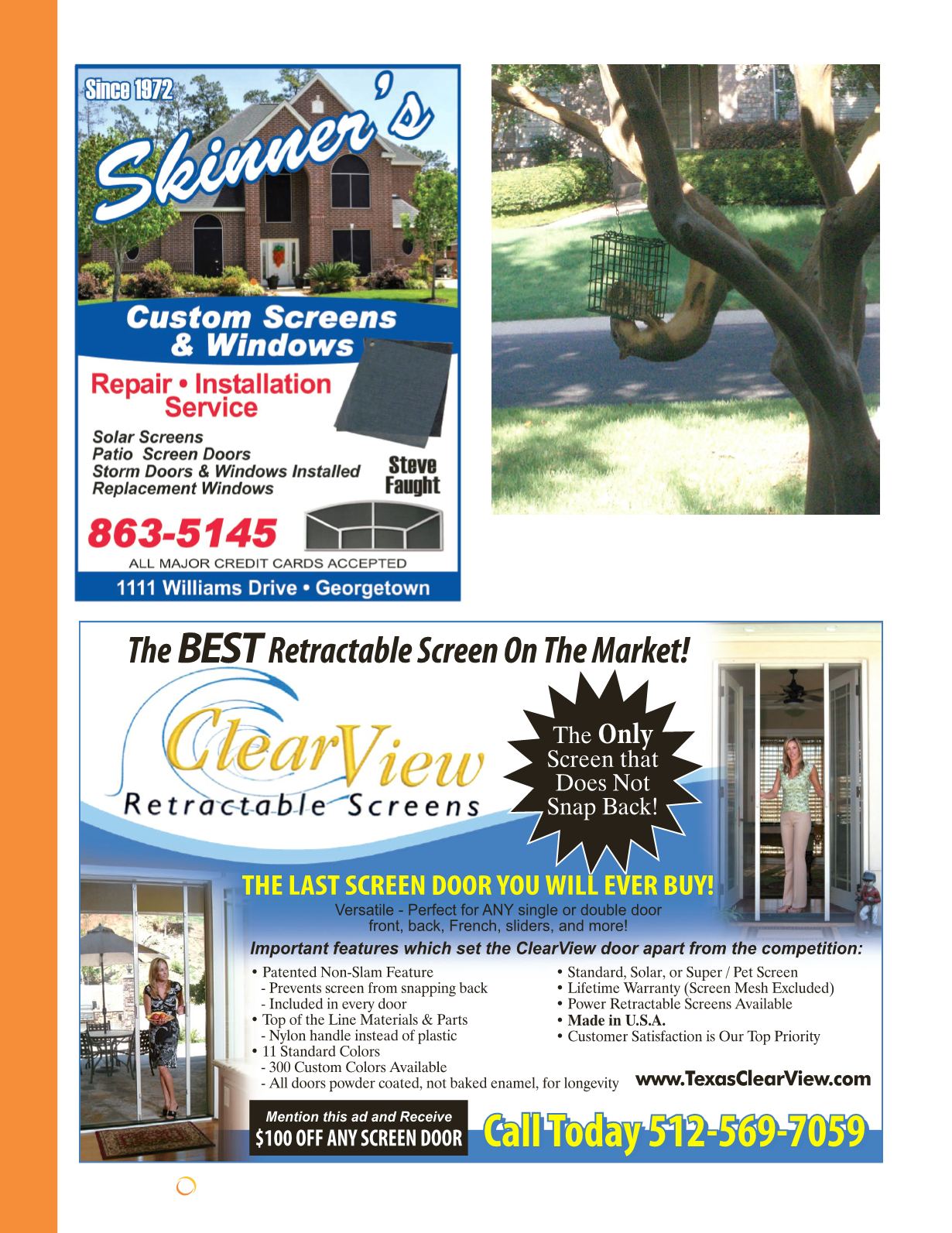 Since 1972

Skinner's

Custom Screens & Windows

Repair • Installation Service

Solar Screens
Patio Screen Doors
Storm Doors & Windows Installed
Replacement Windows

Steve Faught

863-5145

ALL MAJOR CREDIT CARDS ACCEPTED

1111 Williams Drive • Georgetown

The BEST Retractable Screen On The Market!

ClearView
Retractable Screens

The Only Screen that Does Not Snap Back!

THE LAST SCREEN DOOR YOU WILL EVER BUY!

Versatile - Perfect for ANY single or double door front, back, French, sliders, and more!

Important features which set the ClearView door apart from the competition:

• Patented Non-Slam Feature
- Prevents screen from snapping back
- Included in every door
• Top of the Line Materials & Parts
- Nylon handle instead of plastic
• 11 Standard Colors
- 300 Custom Colors Available
- All doors powder coated, not baked enamel, for longevity

• Standard, Solar, or Super / Pet Screen
• Lifetime Warranty (Screen Mesh Excluded)
• Power Retractable Screens Available
• Made in U.S.A.
• Customer Satisfaction is Our Top Priority

www.TexasClearView.com

Mention this ad and Receive
$100 OFF ANY SCREEN DOOR

Call Today 512-569-7059